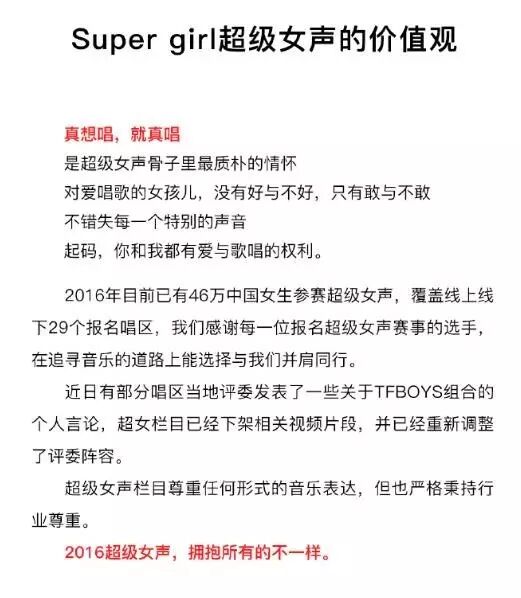 Super girl超级女声的价值观

真想唱，就真唱
是超级女声骨子里最质朴的情怀
对爱唱歌的女孩儿，没有好与不好，只有敢与不敢
不错失每一个特别的声音
起码，你和我都有爱与歌唱的权利。

2016年目前已有46万中国女生参赛超级女声，覆盖线上线下29个报名唱区，我们感谢每一位报名超级女声赛事的选手，在追寻音乐的道路上能选择与我们并肩同行。

近日有部分唱区当地评委发表了一些关于TFBOYS组合的个人言论，超女栏目已经下架相关视频片段，并已经重新调整了评委阵容。

超级女声栏目尊重任何形式的音乐表达，但也严格秉持行业尊重。

2016超级女声，拥抱所有的不一样。